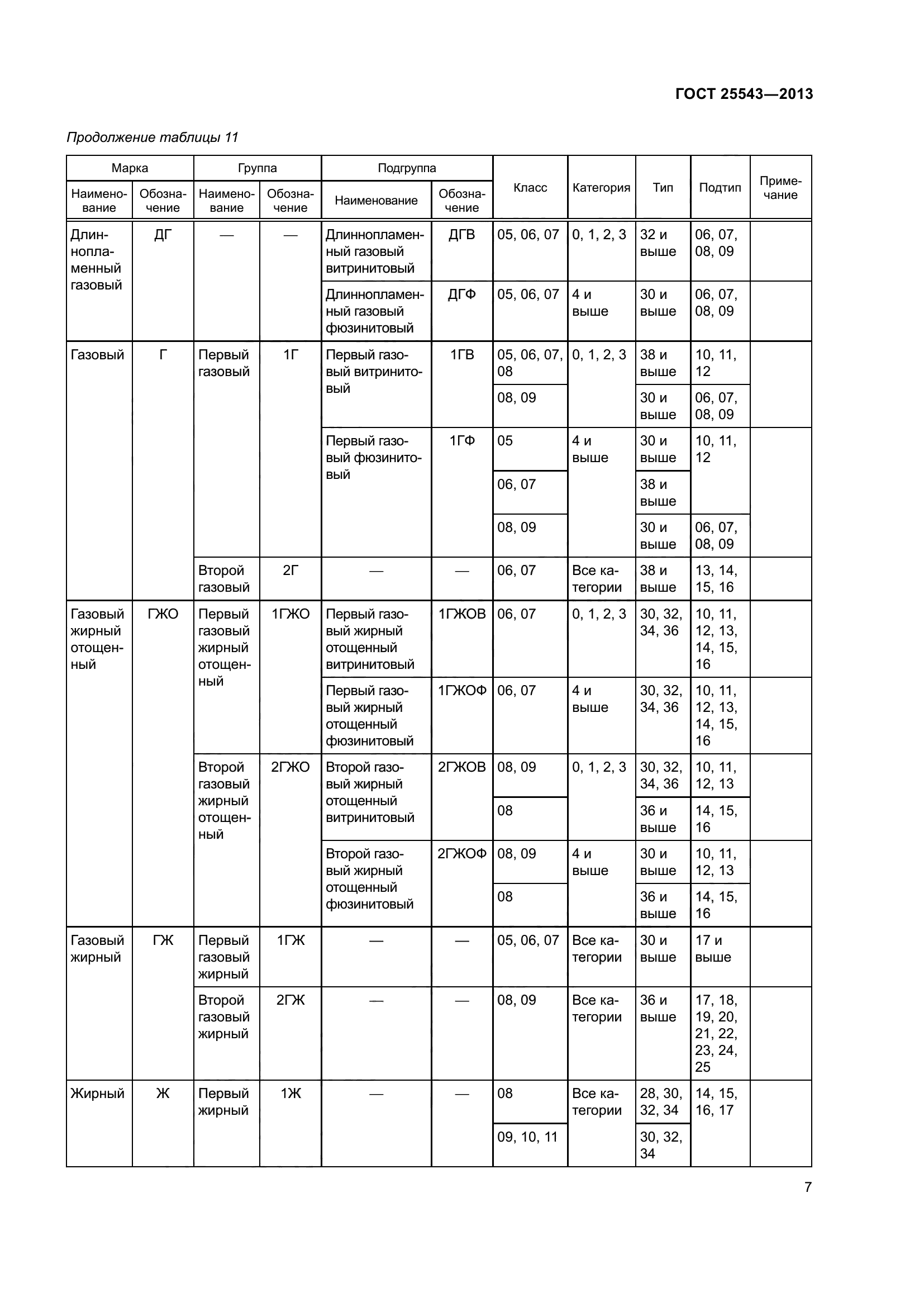 ГОСТ 25543—2013

Продолжение таблицы 11

| Марка Наименование | Марка Обозначение | Группа Наименование | Группа Обозначение | Подгруппа Наименование | Подгруппа Обозначение | Класс | Категория | Тип | Подтип | Примечание |
|---|---|---|---|---|---|---|---|---|---|---|
| Длиннопламенный газовый | ДГ | — | — | Длиннопламенный газовый витринитовый | ДГВ | 05, 06, 07 | 0, 1, 2, 3 | 32 и выше | 06, 07, 08, 09 | |
| | | | | Длиннопламенный газовый фюзинитовый | ДГФ | 05, 06, 07 | 4 и выше | 30 и выше | 06, 07, 08, 09 | |
| Газовый | Г | Первый газовый | 1Г | Первый газовый витринитовый | 1ГВ | 05, 06, 07, 08 | 0, 1, 2, 3 | 38 и выше | 10, 11, 12 | |
| | | | | | | 08, 09 | | 30 и выше | 06, 07, 08, 09 | |
| | | | | Первый газовый фюзинитовый | 1ГФ | 05 | 4 и выше | 30 и выше | 10, 11, 12 | |
| | | | | | | 06, 07 | | 38 и выше | | |
| | | | | | | 08, 09 | | 30 и выше | 06, 07, 08, 09 | |
| | | Второй газовый | 2Г | — | — | 06, 07 | Все категории | 38 и выше | 13, 14, 15, 16 | |
| Газовый жирный отощенный | ГЖО | Первый газовый жирный отощенный | 1ГЖО | Первый газовый жирный отощенный витринитовый | 1ГЖОВ | 06, 07 | 0, 1, 2, 3 | 30, 32, 34, 36 | 10, 11, 12, 13, 14, 15, 16 | |
| | | | | Первый газовый жирный отощенный фюзинитовый | 1ГЖОФ | 06, 07 | 4 и выше | 30, 32, 34, 36 | 10, 11, 12, 13, 14, 15, 16 | |
| | | Второй газовый жирный отощенный | 2ГЖО | Второй газовый жирный отощенный витринитовый | 2ГЖОВ | 08, 09 | 0, 1, 2, 3 | 30, 32, 34, 36 | 10, 11, 12, 13 | |
| | | | | | | 08 | | 36 и выше | 14, 15, 16 | |
| | | | | Второй газовый жирный отощенный фюзинитовый | 2ГЖОФ | 08, 09 | 4 и выше | 30 и выше | 10, 11, 12, 13 | |
| | | | | | | 08 | | 36 и выше | 14, 15, 16 | |
| Газовый жирный | ГЖ | Первый газовый жирный | 1ГЖ | — | — | 05, 06, 07 | Все категории | 30 и выше | 17 и выше | |
| | | Второй газовый жирный | 2ГЖ | — | — | 08, 09 | Все категории | 36 и выше | 17, 18, 19, 20, 21, 22, 23, 24, 25 | |
| Жирный | Ж | Первый жирный | 1Ж | — | — | 08 | Все категории | 28, 30, 32, 34 | 14, 15, 16, 17 | |
| | | | | | | 09, 10, 11 | | 30, 32, 34 | | |

7